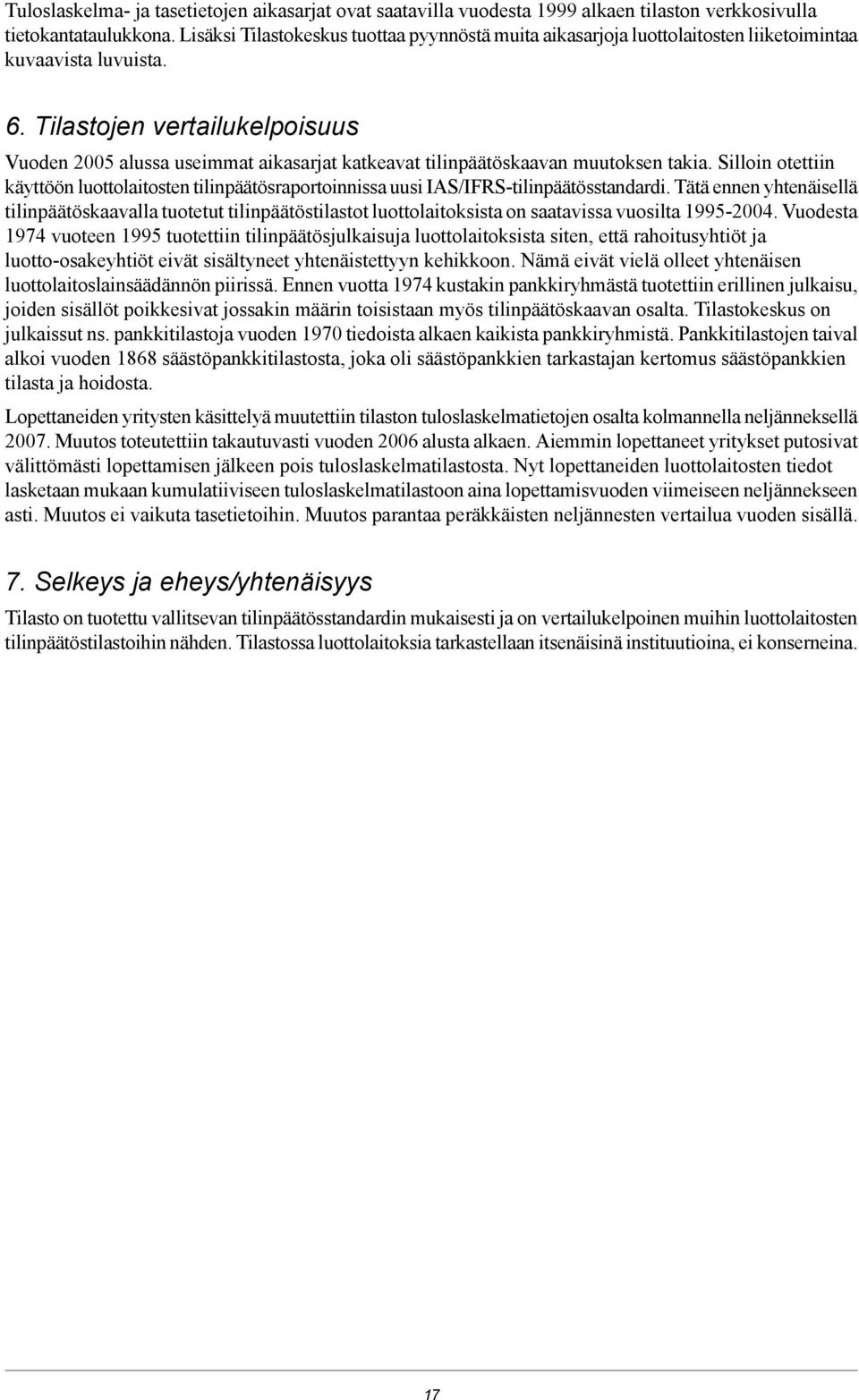 Tuloslaskelma- ja tasetietojen aikasarjat ovat saatavilla vuodesta 1999 alkaen tilaston verkkosivulla tietokantataulukkona. Lisäksi Tilastokeskus tuottaa pyynnöstä muita aikasarjoja luottolaitosten liiketoimintaa kuvaavista luvuista.

6. Tilastojen vertailukelpoisuus

Vuoden 2005 alussa useimmat aikasarjat katkeavat tilinpäätöskaavan muutoksen takia. Silloin otettiin käyttöön luottolaitosten tilinpäätösraportoinnissa uusi IAS/IFRS-tilinpäätösstandardi. Tätä ennen yhtenäisellä tilinpäätöskaavalla tuotetut tilinpäätöstilastot luottolaitoksista on saatavissa vuosilta 1995-2004. Vuodesta 1974 vuoteen 1995 tuotettiin tilinpäätösjulkaisuja luottolaitoksista siten, että rahoitusyhtiöt ja luotto-osakeyhtiöt eivät sisältyneet yhtenäistettyyn kehikkoon. Nämä eivät vielä olleet yhtenäisen luottolaitoslainsäädännön piirissä. Ennen vuotta 1974 kustakin pankkiryhmästä tuotettiin erillinen julkaisu, joiden sisällöt poikkesivat jossakin määrin toisistaan myös tilinpäätöskaavan osalta. Tilastokeskus on julkaissut ns. pankkitilastoja vuoden 1970 tiedoista alkaen kaikista pankkiryhmistä. Pankkitilastojen taival alkoi vuoden 1868 säästöpankkitilastosta, joka oli säästöpankkien tarkastajan kertomus säästöpankkien tilasta ja hoidosta.

Lopettaneiden yritysten käsittelyä muutettiin tilaston tuloslaskelmatietojen osalta kolmannella neljänneksellä 2007. Muutos toteutettiin takautuvasti vuoden 2006 alusta alkaen. Aiemmin lopettaneet yritykset putosivat välittömästi lopettamisen jälkeen pois tuloslaskelmatilastosta. Nyt lopettaneiden luottolaitosten tiedot lasketaan mukaan kumulatiiviseen tuloslaskelmatilastoon aina lopettamisvuoden viimeiseen neljännekseen asti. Muutos ei vaikuta tasetietoihin. Muutos parantaa peräkkäisten neljännesten vertailua vuoden sisällä.

7. Selkeys ja eheys/yhtenäisyys

Tilasto on tuotettu vallitsevan tilinpäätösstandardin mukaisesti ja on vertailukelpoinen muihin luottolaitosten tilinpäätöstilastoihin nähden. Tilastossa luottolaitoksia tarkastellaan itsenäisinä instituutioina, ei konserneina.

17